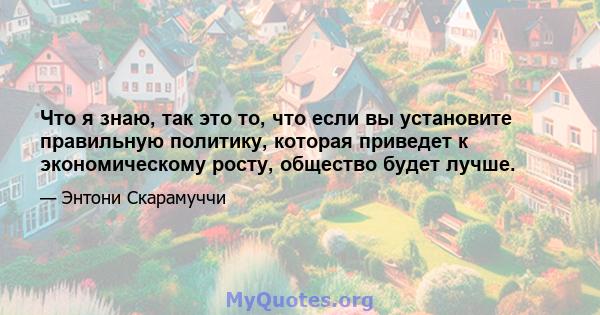 Что я знаю, так это то, что если вы установите правильную политику, которая приведет к экономическому росту, общество будет лучше.

— Энтони Скарамуччи

MyQuotes.org